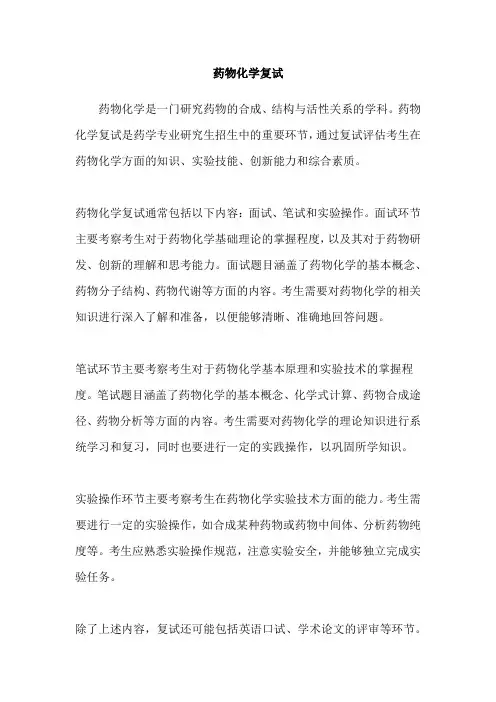 药物化学复试

药物化学是一门研究药物的合成、结构与活性关系的学科。药物化学复试是药学专业研究生招生中的重要环节，通过复试评估考生在药物化学方面的知识、实验技能、创新能力和综合素质。

药物化学复试通常包括以下内容：面试、笔试和实验操作。面试环节主要考察考生对于药物化学基础理论的掌握程度，以及其对于药物研发、创新的理解和思考能力。面试题目涵盖了药物化学的基本概念、药物分子结构、药物代谢等方面的内容。考生需要对药物化学的相关知识进行深入了解和准备，以便能够清晰、准确地回答问题。

笔试环节主要考察考生对于药物化学基本原理和实验技术的掌握程度。笔试题目涵盖了药物化学的基本概念、化学式计算、药物合成途径、药物分析等方面的内容。考生需要对药物化学的理论知识进行系统学习和复习，同时也要进行一定的实践操作，以巩固所学知识。

实验操作环节主要考察考生在药物化学实验技术方面的能力。考生需要进行一定的实验操作，如合成某种药物或药物中间体、分析药物纯度等。考生应熟悉实验操作规范，注意实验安全，并能够独立完成实验任务。

除了上述内容，复试还可能包括英语口试、学术论文的评审等环节。